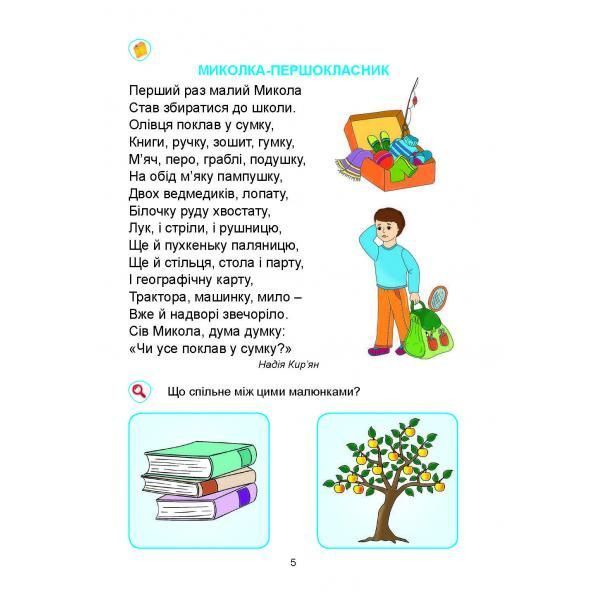 МИКОЛКА-ПЕРШОКЛАСНИК

Перший раз малий Микола
Став збиратися до школи.
Олівця поклав у сумку,
Книги, ручку, зошит, гумку,
М'яч, перо, граблі, подушку,
На обід м'яку пампушку,
Двох ведмедиків, лопату,
Білочку руду хвостату,
Лук, і стріли, і рушницю,
Ще й пухкеньку паляницю,
Ще й стільця, стола і парту,
І географічну карту,
Трактора, машинку, мило –
Вже й надворі звечоріло.
Сів Микола, дума думку:
«Чи усе поклав у сумку?»

Надія Кир'ян

Що спільне між цими малюнками?

5